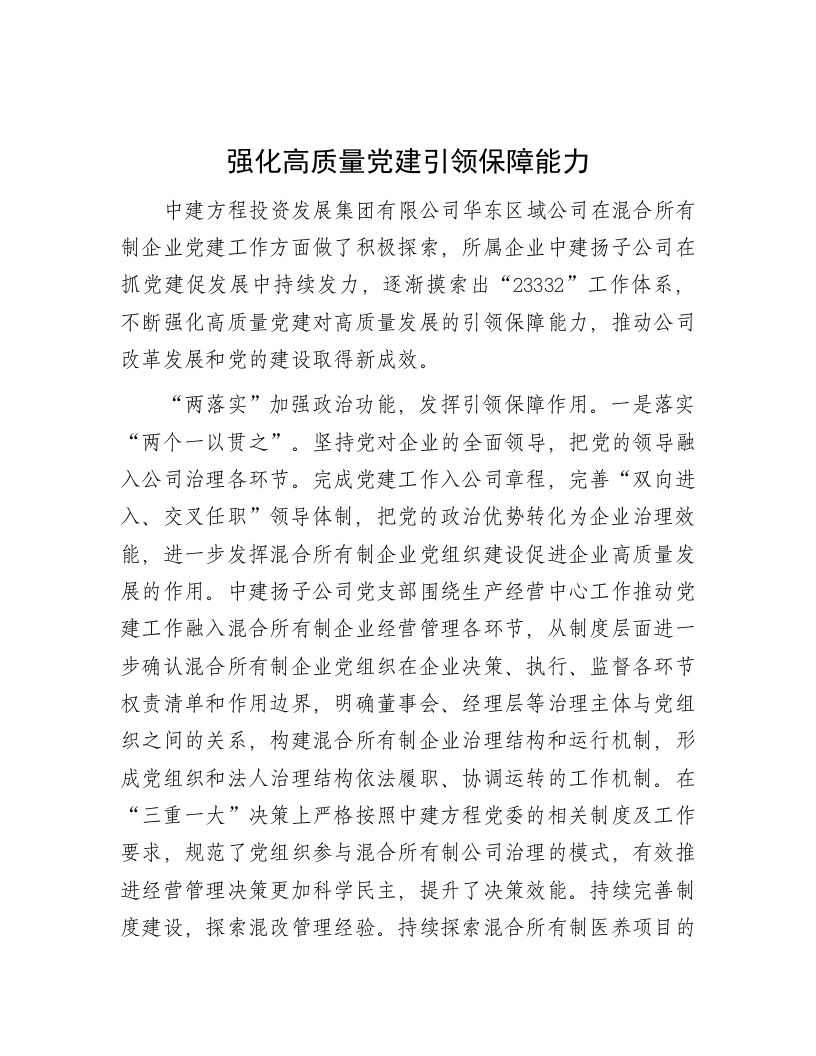 强化高质量党建引领保障能力

中建方程投资发展集团有限公司华东区域公司在混合所有制企业党建工作方面做了积极探索，所属企业中建扬子公司在抓党建促发展中持续发力，逐渐摸索出“23332”工作体系，不断强化高质量党建对高质量发展的引领保障能力，推动公司改革发展和党的建设取得新成效。

“两落实”加强政治功能，发挥引领保障作用。一是落实“两个一以贯之”。坚持党对企业的全面领导，把党的领导融入公司治理各环节。完成党建工作入公司章程，完善“双向进入、交叉任职”领导体制，把党的政治优势转化为企业治理效能，进一步发挥混合所有制企业党组织建设促进企业高质量发展的作用。中建扬子公司党支部围绕生产经营中心工作推动党建工作融入混合所有制企业经营管理各环节，从制度层面进一步确认混合所有制企业党组织在企业决策、执行、监督各环节权责清单和作用边界，明确董事会、经理层等治理主体与党组织之间的关系，构建混合所有制企业治理结构和运行机制，形成党组织和法人治理结构依法履职、协调运转的工作机制。在“三重一大”决策上严格按照中建方程党委的相关制度及工作要求，规范了党组织参与混合所有制公司治理的模式，有效推进经营管理决策更加科学民主，提升了决策效能。持续完善制度建设，探索混改管理经验。持续探索混合所有制医养项目的